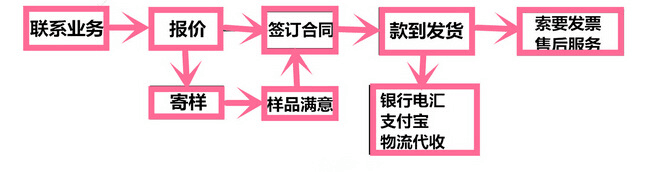 联系业务

报价

签订合同

款到发货

索要发票
售后服务

寄样

样品满意

银行电汇
支付宝
物流代收